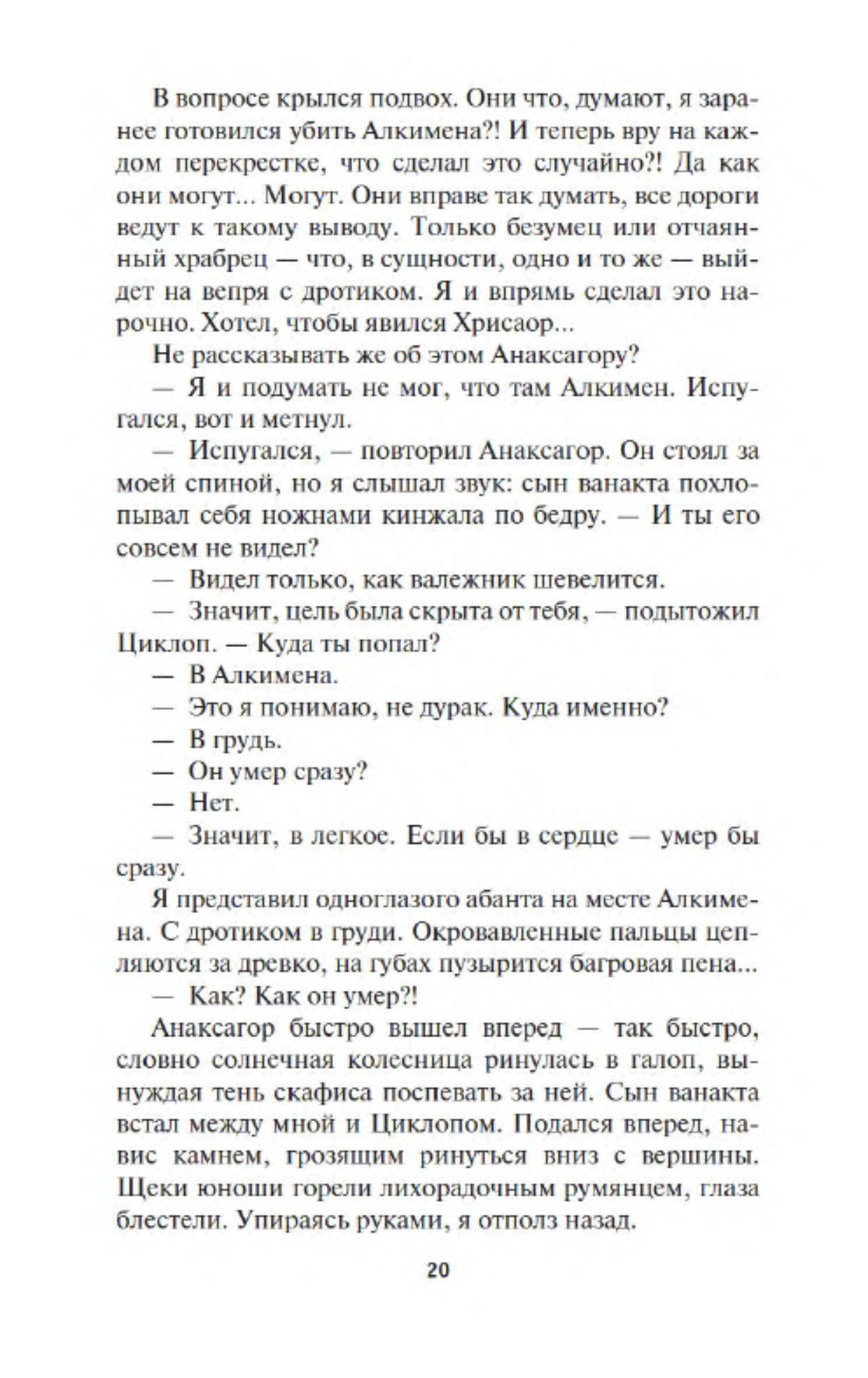 В вопросе крылся подвох. Они что, думают, я заранее готовился убить Алкимена?! И теперь вру на каждом перекрестке, что сделал это случайно?! Да как они могут... Могут. Они вправе так думать, все дороги ведут к такому выводу. Только безумец или отчаянный храбрец — что, в сущности, одно и то же — выйдет на вепря с дротиком. Я и впрямь сделал это нарочно. Хотел, чтобы явился Хрисаор...

Не рассказывать же об этом Анаксагору?

— Я и подумать не мог, что там Алкимен. Испугался, вот и метнул.

— Испугался, — повторил Анаксагор. Он стоял за моей спиной, но я слышал звук: сын ванакта похлопывал себя ножнами кинжала по бедру. — И ты его совсем не видел?

— Видел только, как валежник шевелится.

— Значит, цель была скрыта от тебя, — подытожил Циклоп. — Куда ты попал?

— В Алкимена.

— Это я понимаю, не дурак. Куда именно?

— В грудь.

— Он умер сразу?

— Нет.

— Значит, в легкое. Если бы в сердце — умер бы сразу.

Я представил одноглазого абанта на месте Алкимена. С дротиком в груди. Окровавленные пальцы цепляются за древко, на губах пузырится багровая пена...

— Как? Как он умер?!

Анаксагор быстро вышел вперед — так быстро, словно солнечная колесница ринулась в галоп, вынуждая тень скафиса поспевать за ней. Сын ванакта встал между мной и Циклопом. Подался вперед, навис камнем, грозящим ринуться вниз с вершины. Щеки юноши горели лихорадочным румянцем, глаза блестели. Упираясь руками, я отполз назад.

20